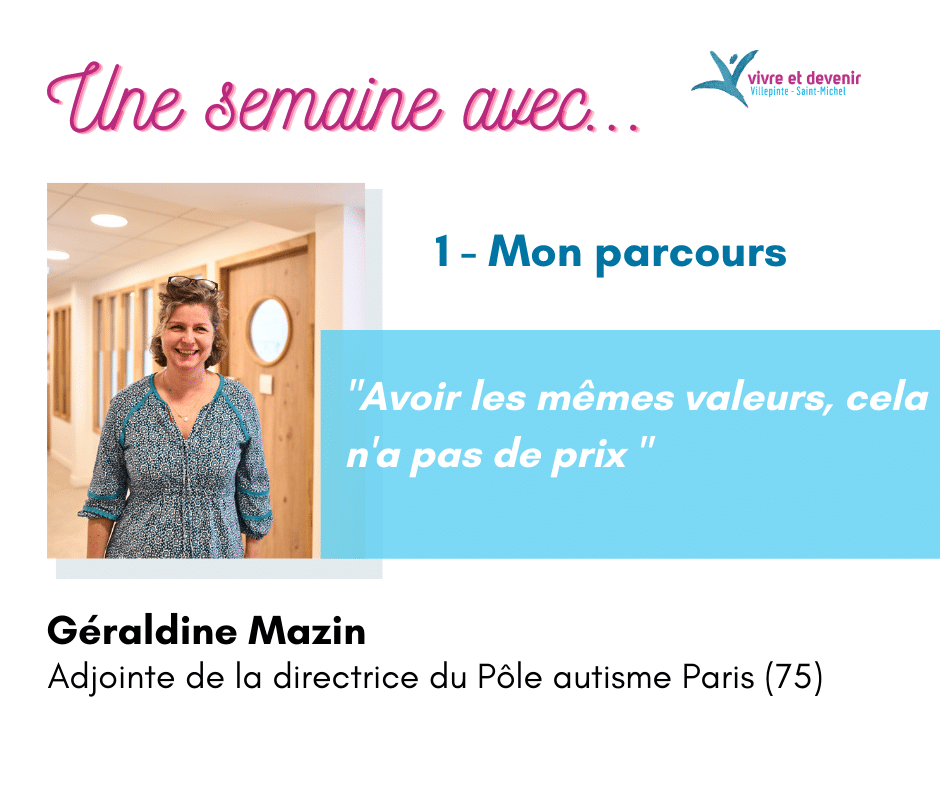 Une semaine avec...

vivre et devenir
Villepinte - Saint-Michel

1 - Mon parcours

"Avoir les mêmes valeurs, cela n'a pas de prix "

Géraldine Mazin
Adjointe de la directrice du Pôle autisme Paris (75)